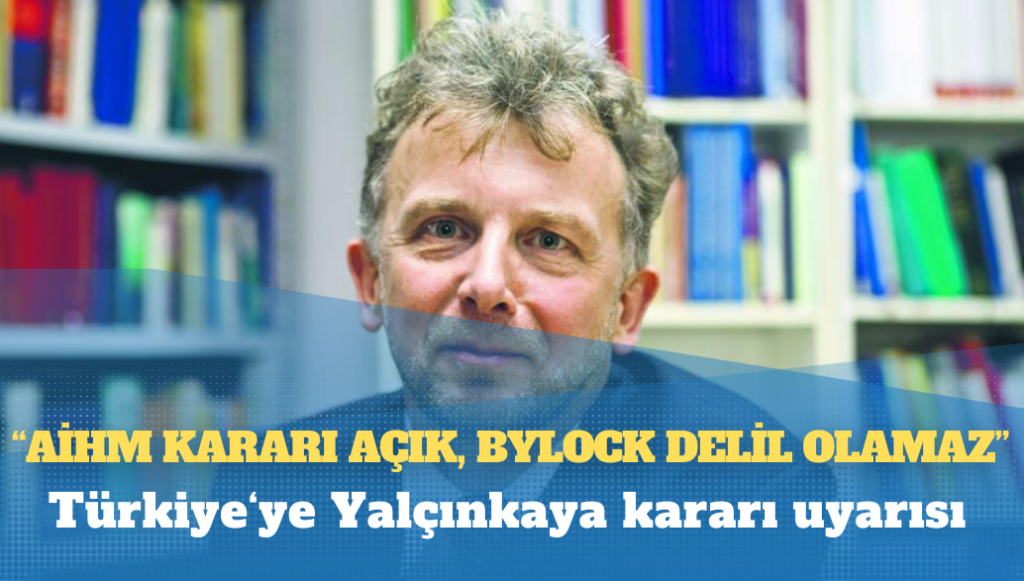 “AİHM KARARI AÇIK, BYLOCK DELİL OLAMAZ”
Türkiye‘ye Yalçınkaya kararı uyarısı